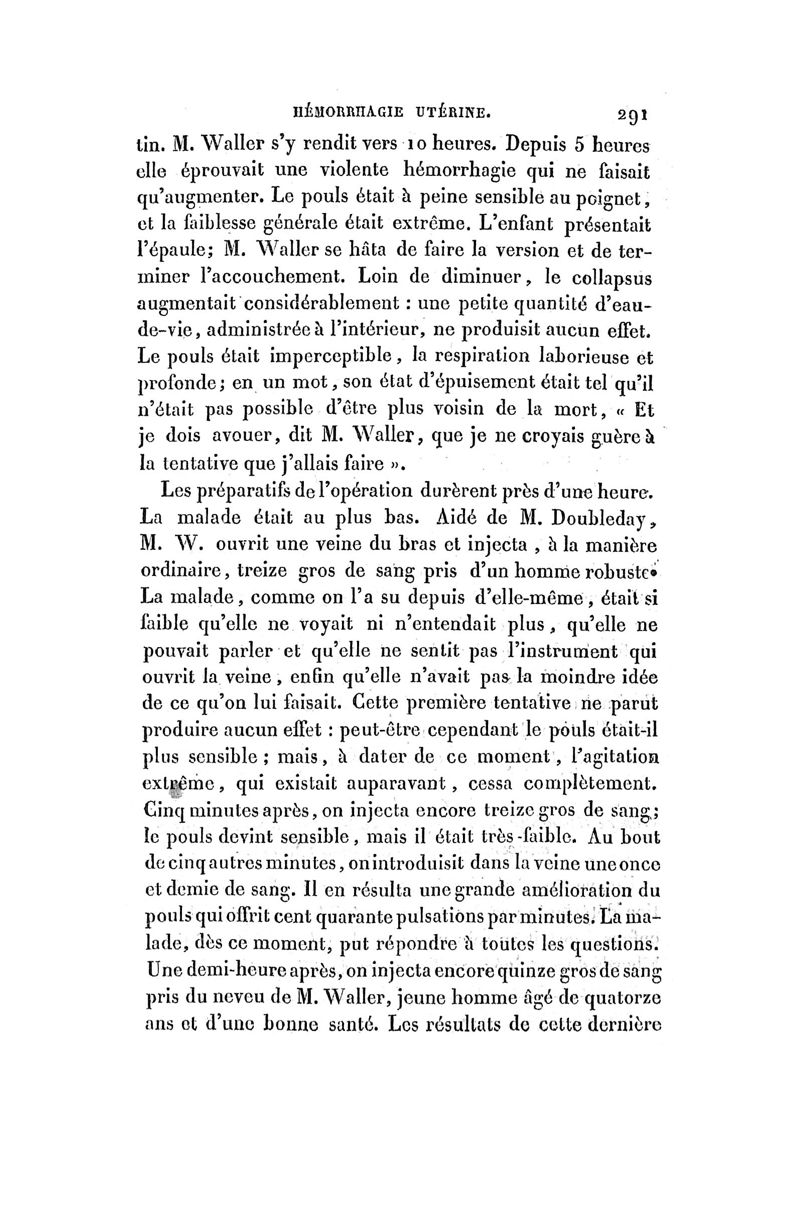 HÉMORRHAGIE UTÉRINE. 291

tin. M. Waller s'y rendit vers 10 heures. Depuis 5 heures elle éprouvait une violente hémorrhagie qui ne faisait qu'augmenter. Le pouls était à peine sensible au poignet, et la faiblesse générale était extrême. L'enfant présentait l'épaule; M. Waller se hâta de faire la version et de terminer l'accouchement. Loin de diminuer, le collapsus augmentait considérablement : une petite quantité d'eau-de-vie, administrée à l'intérieur, ne produisit aucun effet. Le pouls était imperceptible, la respiration laborieuse et profonde; en un mot, son état d'épuisement était tel qu'il n'était pas possible d'être plus voisin de la mort, « Et je dois avouer, dit M. Waller, que je ne croyais guère à la tentative que j'allais faire ».

Les préparatifs de l'opération durèrent près d'une heure. La malade était au plus bas. Aidé de M. Doubleday, M. W. ouvrit une veine du bras et injecta, à la manière ordinaire, treize gros de sang pris d'un homme robuste. La malade, comme on l'a su depuis d'elle-même, était si faible qu'elle ne voyait ni n'entendait plus, qu'elle ne pouvait parler et qu'elle ne sentit pas l'instrument qui ouvrit la veine, enfin qu'elle n'avait pas la moindre idée de ce qu'on lui faisait. Cette première tentative ne parut produire aucun effet : peut-être cependant le pouls était-il plus sensible; mais, à dater de ce moment, l'agitation extrême, qui existait auparavant, cessa complètement. Cinq minutes après, on injecta encore treize gros de sang; le pouls devint sensible, mais il était très-faible. Au bout de cinq autres minutes, on introduisit dans la veine une once et demie de sang. Il en résulta une grande amélioration du pouls qui offrit cent quarante pulsations par minutes. La malade, dès ce moment, put répondre à toutes les questions. Une demi-heure après, on injecta encore quinze gros de sang pris du neveu de M. Waller, jeune homme âgé de quatorze ans et d'une bonne santé. Les résultats de cette dernière